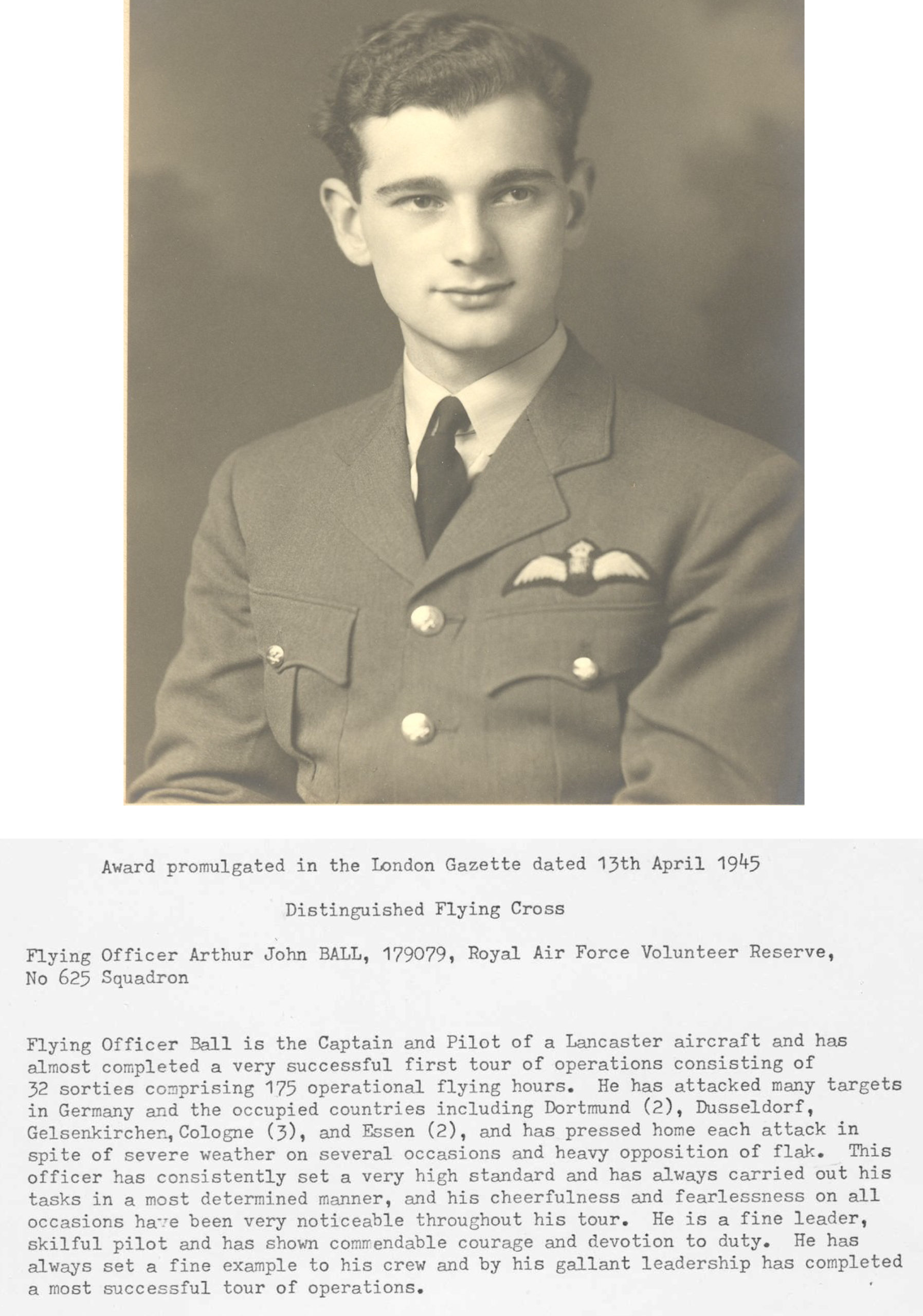 Award promulgated in the London Gazette dated 13th April 1945

Distinguished Flying Cross

Flying Officer Arthur John BALL, 179079, Royal Air Force Volunteer Reserve, No 625 Squadron

Flying Officer Ball is the Captain and Pilot of a Lancaster aircraft and has almost completed a very successful first tour of operations consisting of 32 sorties comprising 175 operational flying hours. He has attacked many targets in Germany and the occupied countries including Dortmund (2), Dusseldorf, Gelsenkirchen, Cologne (3), and Essen (2), and has pressed home each attack in spite of severe weather on several occasions and heavy opposition of flak. This officer has consistently set a very high standard and has always carried out his tasks in a most determined manner, and his cheerfulness and fearlessness on all occasions have been very noticeable throughout his tour. He is a fine leader, skilful pilot and has shown commendable courage and devotion to duty. He has always set a fine example to his crew and by his gallant leadership has completed a most successful tour of operations.